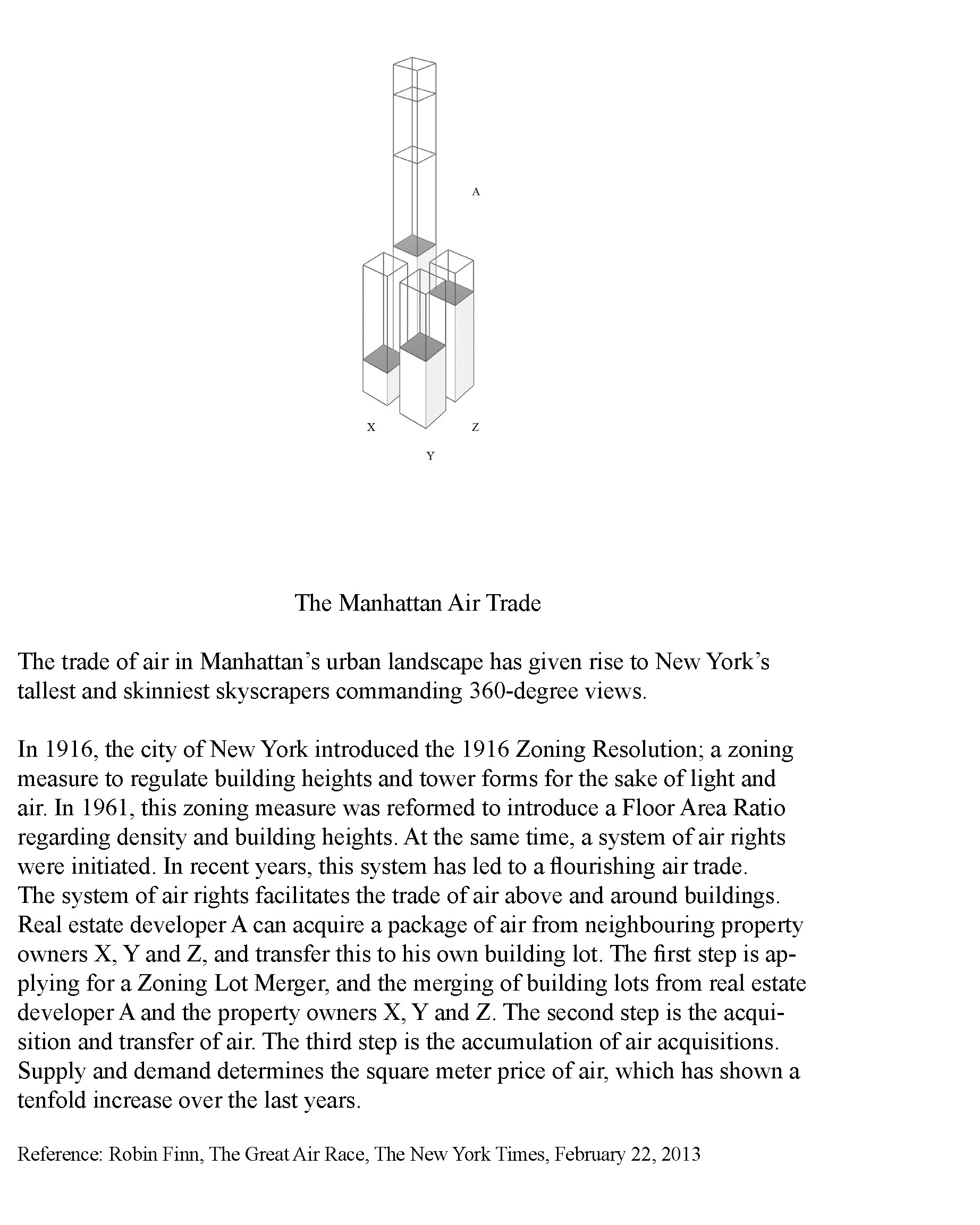 A

X

Z

Y

The Manhattan Air Trade

The trade of air in Manhattan's urban landscape has given rise to New York's tallest and skinniest skyscrapers commanding 360-degree views.

In 1916, the city of New York introduced the 1916 Zoning Resolution; a zoning measure to regulate building heights and tower forms for the sake of light and air. In 1961, this zoning measure was reformed to introduce a Floor Area Ratio regarding density and building heights. At the same time, a system of air rights were initiated. In recent years, this system has led to a flourishing air trade. The system of air rights facilitates the trade of air above and around buildings. Real estate developer A can acquire a package of air from neighbouring property owners X, Y and Z, and transfer this to his own building lot. The first step is applying for a Zoning Lot Merger, and the merging of building lots from real estate developer A and the property owners X, Y and Z. The second step is the acquisition and transfer of air. The third step is the accumulation of air acquisitions. Supply and demand determines the square meter price of air, which has shown a tenfold increase over the last years.

Reference: Robin Finn, The Great Air Race, The New York Times, February 22, 2013